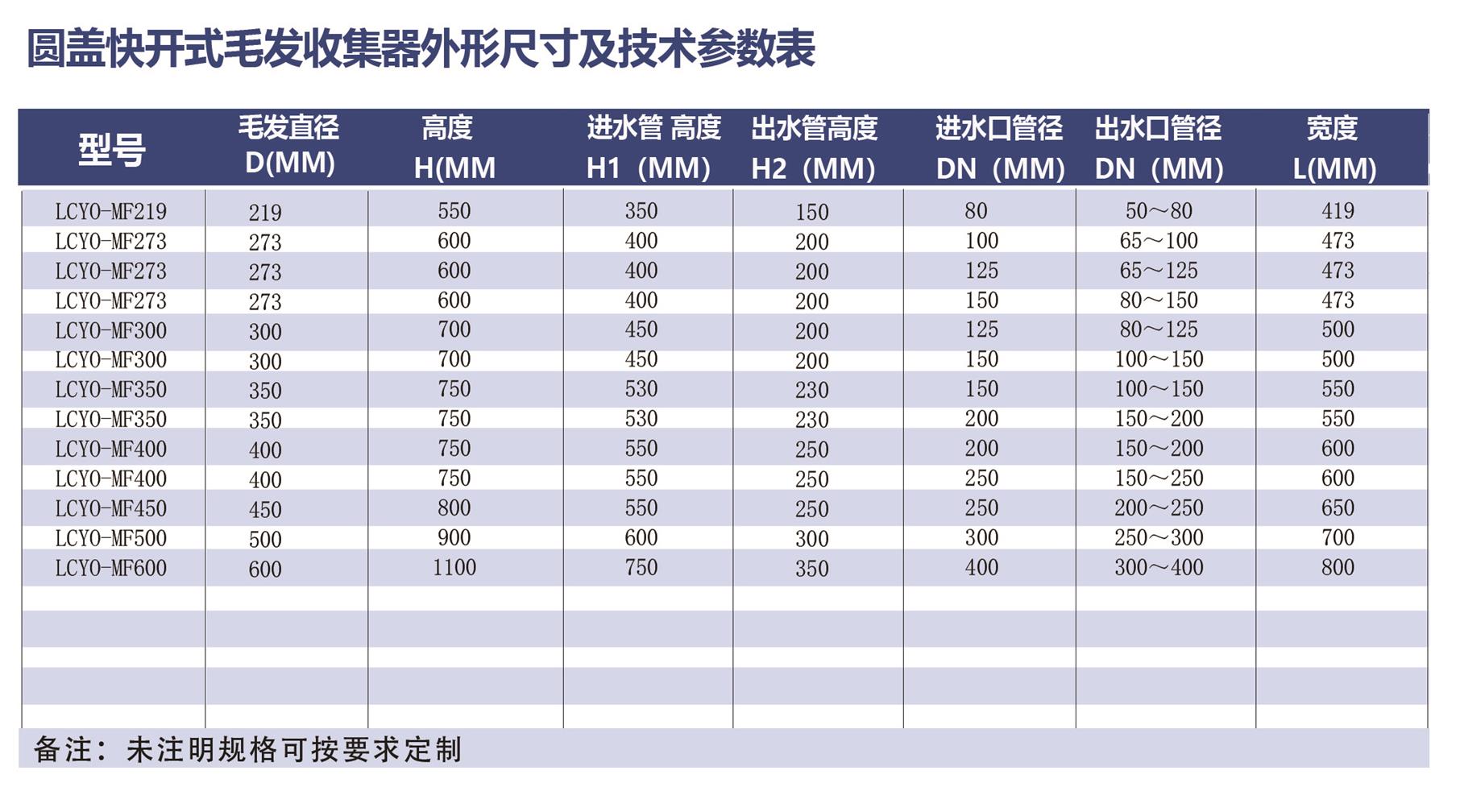 圆盖快开式毛发收集器外形尺寸及技术参数表

| 型号 | 毛发直径 D(MM) | 高度 H(MM | 进水管 高度 H1（MM） | 出水管高度 H2（MM） | 进水口管径 DN（MM） | 出水口管径 DN（MM） | 宽度 L(MM) |
|---|---|---|---|---|---|---|---|
| LCYO-MF219 | 219 | 550 | 350 | 150 | 80 | 50～80 | 419 |
| LCYO-MF273 | 273 | 600 | 400 | 200 | 100 | 65～100 | 473 |
| LCYO-MF273 | 273 | 600 | 400 | 200 | 125 | 65～125 | 473 |
| LCYO-MF273 | 273 | 600 | 400 | 200 | 150 | 80～150 | 473 |
| LCYO-MF300 | 300 | 700 | 450 | 200 | 125 | 80～125 | 500 |
| LCYO-MF300 | 300 | 700 | 450 | 200 | 150 | 100～150 | 500 |
| LCYO-MF350 | 350 | 750 | 530 | 230 | 150 | 100～150 | 550 |
| LCYO-MF350 | 350 | 750 | 530 | 230 | 200 | 150～200 | 550 |
| LCYO-MF400 | 400 | 750 | 550 | 250 | 200 | 150～200 | 600 |
| LCYO-MF400 | 400 | 750 | 550 | 250 | 250 | 150～250 | 600 |
| LCYO-MF450 | 450 | 800 | 550 | 250 | 250 | 200～250 | 650 |
| LCYO-MF500 | 500 | 900 | 600 | 300 | 300 | 250～300 | 700 |
| LCYO-MF600 | 600 | 1100 | 750 | 350 | 400 | 300～400 | 800 |

备注：未注明规格可按要求定制